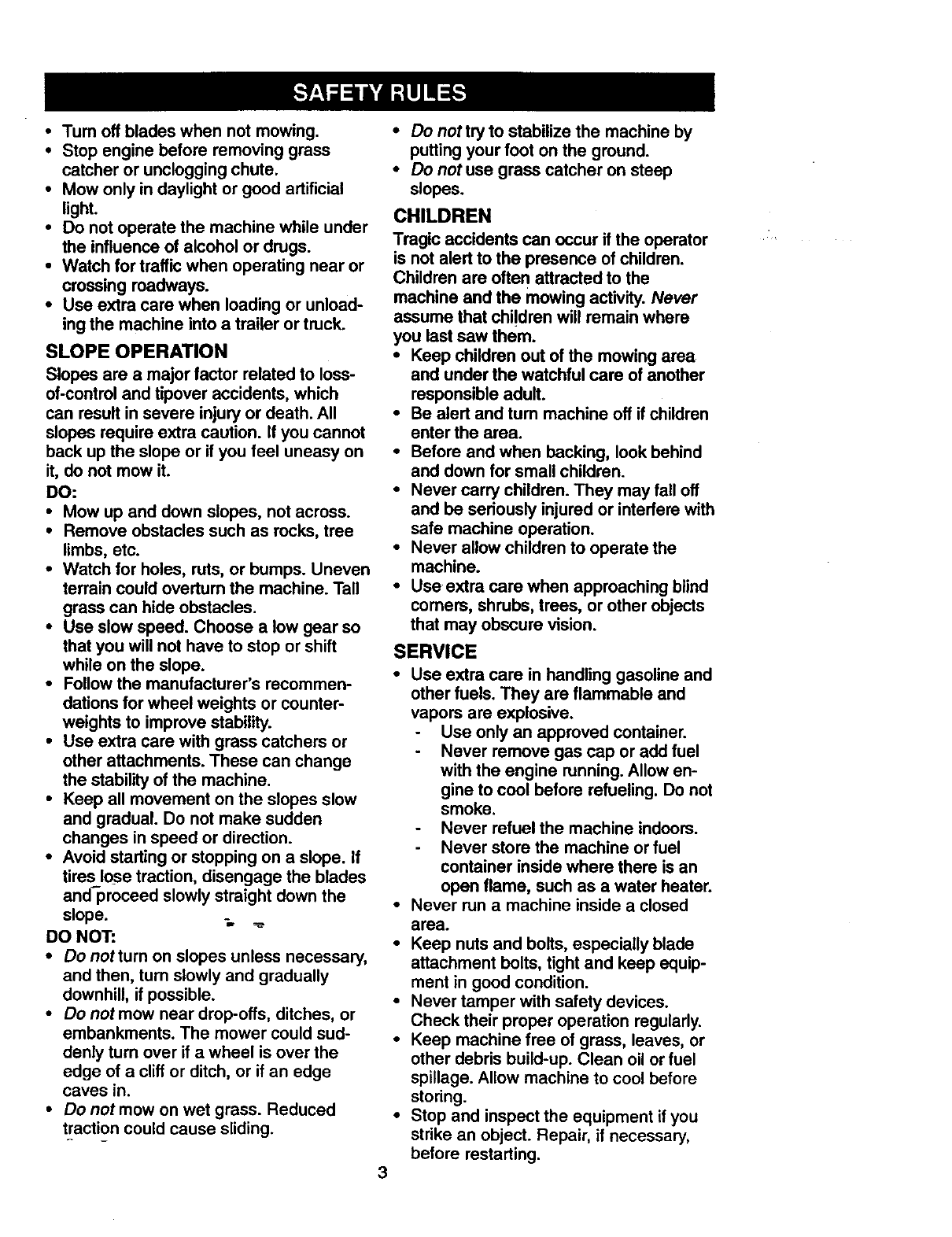 SAFETY RULES

• Turn off blades when not mowing.
• Stop engine before removing grass catcher or unclogging chute.
• Mow only in daylight or good artificial light.
• Do not operate the machine while under the influence of alcohol or drugs.
• Watch for traffic when operating near or crossing roadways.
• Use extra care when loading or unloading the machine into a trailer or truck.

SLOPE OPERATION

Slopes are a major factor related to loss-of-control and tipover accidents, which can result in severe injury or death. All slopes require extra caution. If you cannot back up the slope or if you feel uneasy on it, do not mow it.

DO:
• Mow up and down slopes, not across.
• Remove obstacles such as rocks, tree limbs, etc.
• Watch for holes, ruts, or bumps. Uneven terrain could overturn the machine. Tall grass can hide obstacles.
• Use slow speed. Choose a low gear so that you will not have to stop or shift while on the slope.
• Follow the manufacturer's recommendations for wheel weights or counterweights to improve stability.
• Use extra care with grass catchers or other attachments. These can change the stability of the machine.
• Keep all movement on the slopes slow and gradual. Do not make sudden changes in speed or direction.
• Avoid starting or stopping on a slope. If tires lose traction, disengage the blades and proceed slowly straight down the slope.

DO NOT:
• Do not turn on slopes unless necessary, and then, turn slowly and gradually downhill, if possible.
• Do not mow near drop-offs, ditches, or embankments. The mower could suddenly turn over if a wheel is over the edge of a cliff or ditch, or if an edge caves in.
• Do not mow on wet grass. Reduced traction could cause sliding.
• Do not try to stabilize the machine by putting your foot on the ground.
• Do not use grass catcher on steep slopes.

CHILDREN

Tragic accidents can occur if the operator is not alert to the presence of children. Children are often attracted to the machine and the mowing activity. Never assume that children will remain where you last saw them.
• Keep children out of the mowing area and under the watchful care of another responsible adult.
• Be alert and turn machine off if children enter the area.
• Before and when backing, look behind and down for small children.
• Never carry children. They may fall off and be seriously injured or interfere with safe machine operation.
• Never allow children to operate the machine.
• Use extra care when approaching blind corners, shrubs, trees, or other objects that may obscure vision.

SERVICE

• Use extra care in handling gasoline and other fuels. They are flammable and vapors are explosive.
- Use only an approved container.
- Never remove gas cap or add fuel with the engine running. Allow engine to cool before refueling. Do not smoke.
- Never refuel the machine indoors.
- Never store the machine or fuel container inside where there is an open flame, such as a water heater.
• Never run a machine inside a closed area.
• Keep nuts and bolts, especially blade attachment bolts, tight and keep equipment in good condition.
• Never tamper with safety devices. Check their proper operation regularly.
• Keep machine free of grass, leaves, or other debris build-up. Clean oil or fuel spillage. Allow machine to cool before storing.
• Stop and inspect the equipment if you strike an object. Repair, if necessary, before restarting.

3